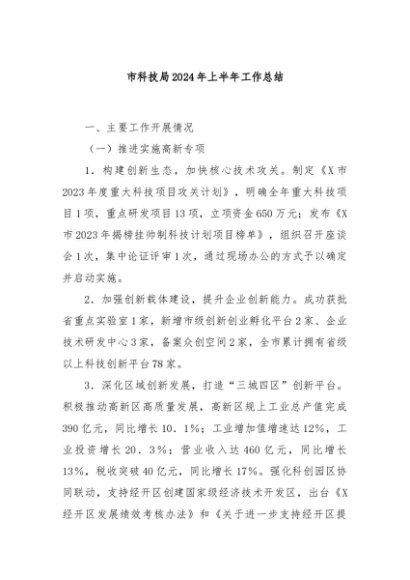 市科技局2024年上半年工作总结

一、主要工作开展情况

（一）推进实施高新专项

1．构建创新生态，加快核心技术攻关。制定《X市2023年度重大科技项目攻关计划》，明确全年重大科技项目1项，重点研发项目13项，立项资金650万元；发布《X市2023年揭榜挂帅制科技计划项目榜单》，组织召开座谈会1次，集中论证评审1次，通过现场办公的方式予以确定并启动实施。

2．加强创新载体建设，提升企业创新能力。成功获批省重点实验室1家，新增市级创新创业孵化平台2家、企业技术研发中心3家，备案众创空间2家，全市累计拥有省级以上科技创新平台78家。

3．深化区域创新发展，打造“三城四区”创新平台。积极推动高新区高质量发展，高新区规上工业总产值完成390亿元，同比增长10．1%；工业增加值增速达12%，工业投资增长20．3%；营业收入达460亿元，同比增长13%，税收突破40亿元，同比增长17%。强化科创园区协同联动，支持经开区创建国家级经济技术开发区，出台《X经开区发展绩效考核办法》和《关于进一步支持经开区提